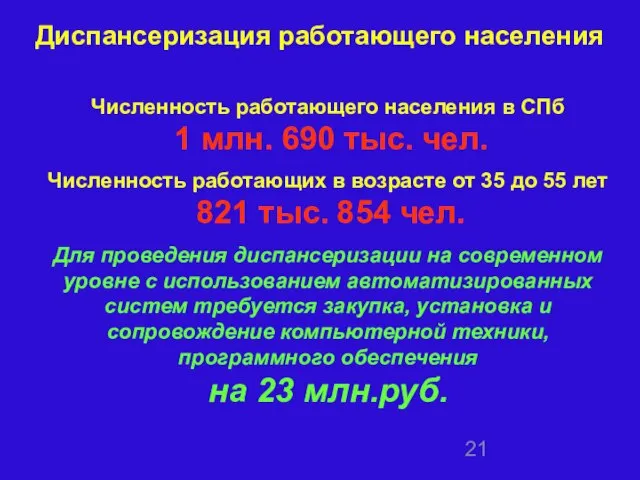 Диспансеризация работающего населения

Численность работающего населения в СПб
1 млн. 690 тыс. чел.

Численность работающих в возрасте от 35 до 55 лет
821 тыс. 854 чел.

Для проведения диспансеризации на современном уровне с использованием автоматизированных систем требуется закупка, установка и сопровождение компьютерной техники, программного обеспечения
на 23 млн.руб.

21